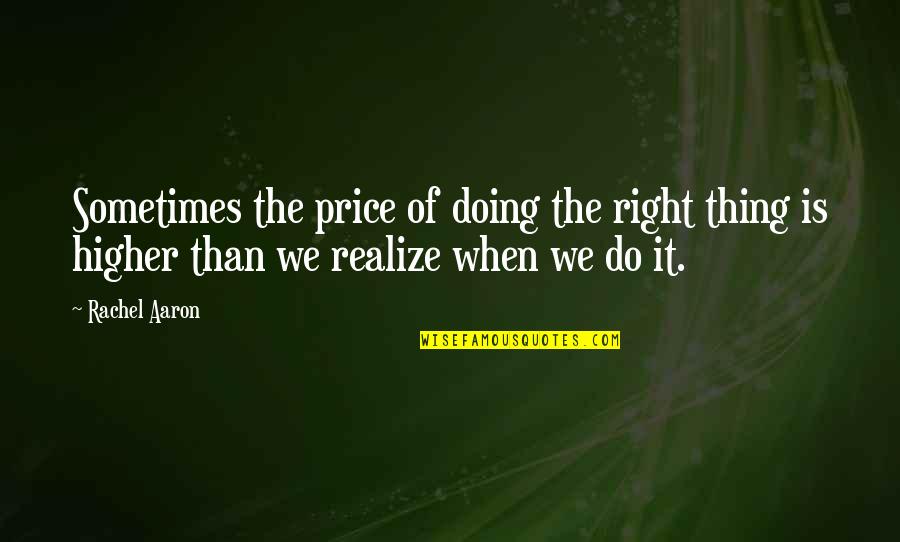 Sometimes the price of doing the right thing is higher than we realize when we do it.

~ Rachel Aaron

WISEFAMOUSQUOTES.COM